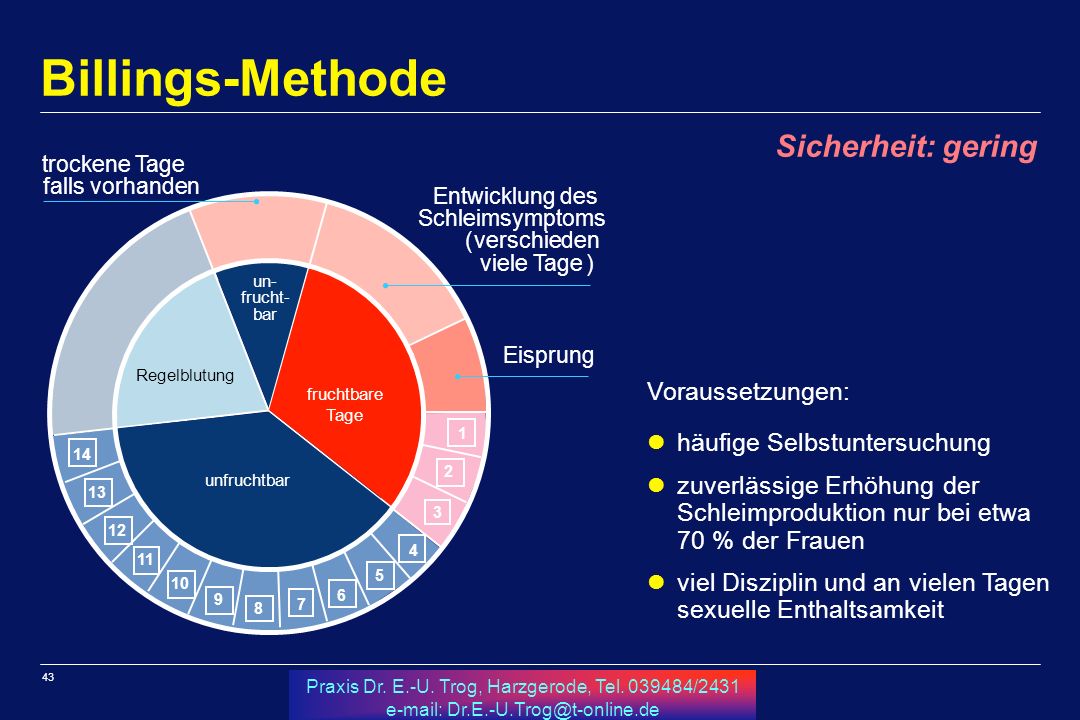 Billings-Methode

Sicherheit: gering

trockene Tage falls vorhanden

Entwicklung des Schleimsymptoms (verschieden viele Tage )

Eisprung

un-frucht-bar

Regelblutung

fruchtbare Tage

unfruchtbar

1
2
3
4
5
6
7
8
9
10
11
12
13
14

Voraussetzungen:

häufige Selbstuntersuchung

zuverlässige Erhöhung der Schleimproduktion nur bei etwa 70 % der Frauen

viel Disziplin und an vielen Tagen sexuelle Enthaltsamkeit

43

Praxis Dr. E.-U. Trog, Harzgerode, Tel. 039484/2431
e-mail: Dr.E.-U.Trog@t-online.de